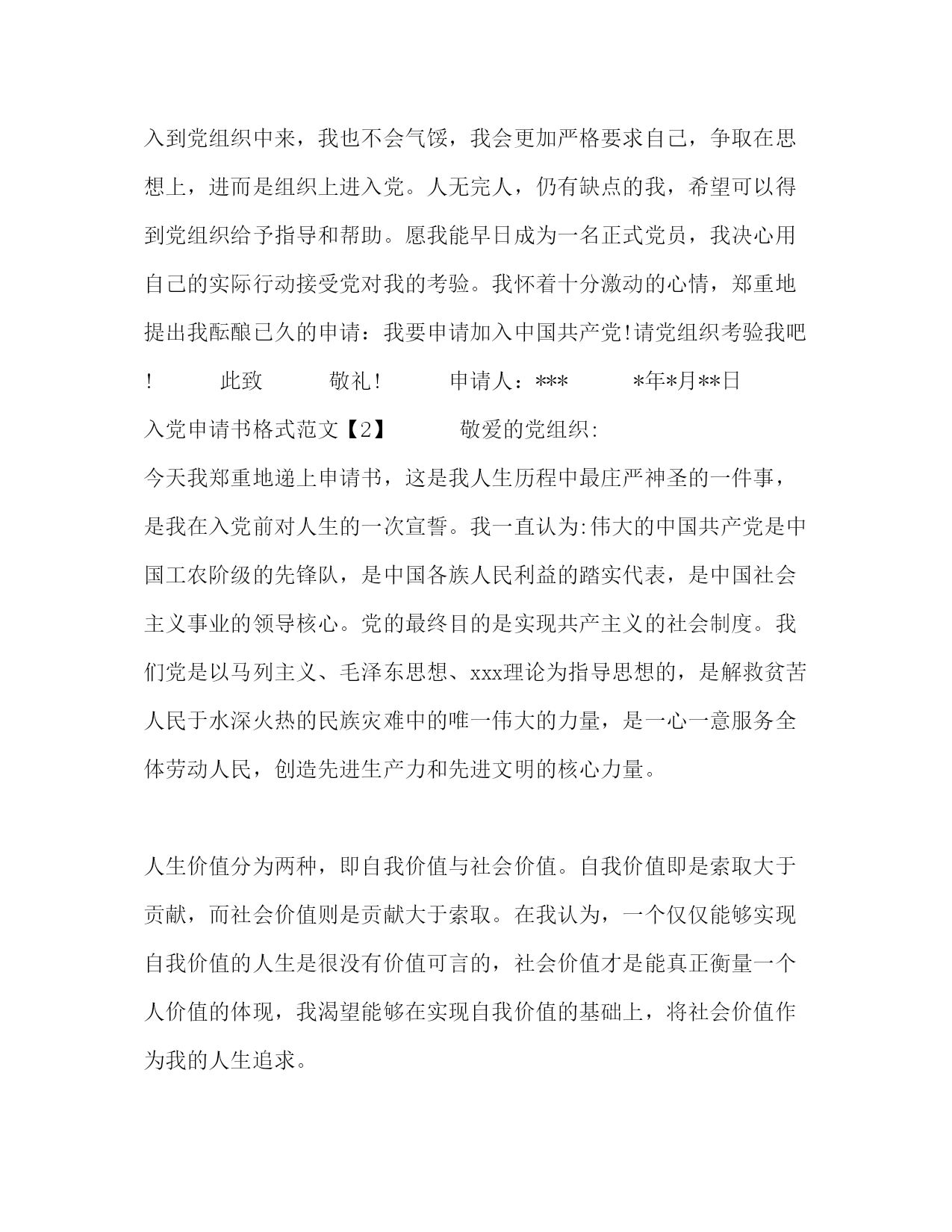 入到党组织中来，我也不会气馁，我会更加严格要求自己，争取在思想上，进而是组织上进入党。人无完人，仍有缺点的我，希望可以得到党组织给予指导和帮助。愿我能早日成为一名正式党员，我决心用自己的实际行动接受党对我的考验。我怀着十分激动的心情，郑重地提出我酝酿已久的申请：我要申请加入中国共产党!请党组织考验我吧!　　此致　　敬礼!　　申请人：***　　*年*月**日

入党申请书格式范文【2】　　敬爱的党组织:

今天我郑重地递上申请书，这是我人生历程中最庄严神圣的一件事，是我在入党前对人生的一次宣誓。我一直认为:伟大的中国共产党是中国工农阶级的先锋队，是中国各族人民利益的踏实代表，是中国社会主义事业的领导核心。党的最终目的是实现共产主义的社会制度。我们党是以马列主义、毛泽东思想、xxx理论为指导思想的，是解救贫苦人民于水深火热的民族灾难中的唯一伟大的力量，是一心一意服务全体劳动人民，创造先进生产力和先进文明的核心力量。

人生价值分为两种，即自我价值与社会价值。自我价值即是索取大于贡献，而社会价值则是贡献大于索取。在我认为，一个仅仅能够实现自我价值的人生是很没有价值可言的，社会价值才是能真正衡量一个人价值的体现，我渴望能够在实现自我价值的基础上，将社会价值作为我的人生追求。